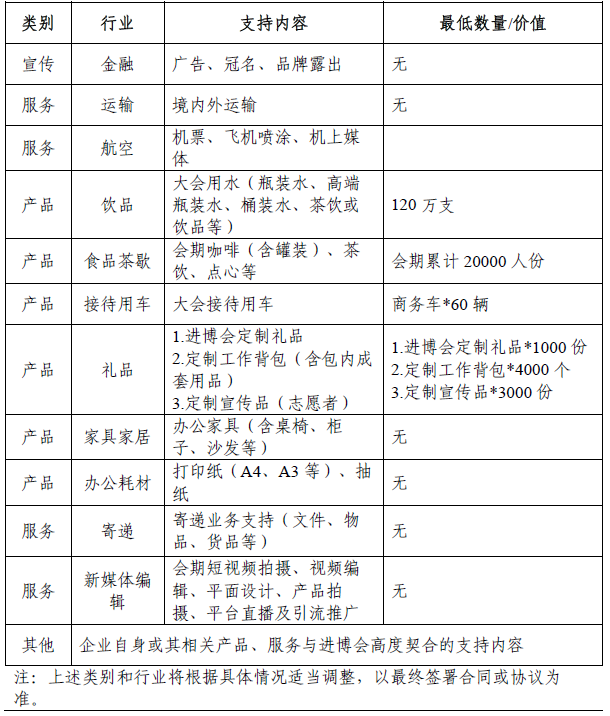 | 类别 | 行业 | 支持内容 | 最低数量/价值 |
|---|---|---|---|
| 宣传 | 金融 | 广告、冠名、品牌露出 | 无 |
| 服务 | 运输 | 境内外运输 | 无 |
| 服务 | 航空 | 机票、飞机喷涂、机上媒体 | |
| 产品 | 饮品 | 大会用水（瓶装水、高端瓶装水、桶装水、茶饮或饮品等） | 120万支 |
| 产品 | 食品茶歇 | 会期咖啡（含罐装）、茶饮、点心等 | 会期累计20000人份 |
| 产品 | 接待用车 | 大会接待用车 | 商务车*60辆 |
| 产品 | 礼品 | 1.进博会定制礼品 2.定制工作背包（含包内成套用品） 3.定制宣传品（志愿者） | 1.进博会定制礼品*1000份 2.定制工作背包*4000个 3.定制宣传品*3000份 |
| 产品 | 家具家居 | 办公家具（含桌椅、柜子、沙发等） | 无 |
| 产品 | 办公耗材 | 打印纸（A4、A3等）、抽纸 | 无 |
| 服务 | 寄递 | 寄递业务支持（文件、物品、货品等） | 无 |
| 服务 | 新媒体编辑 | 会期短视频拍摄、视频编辑、平面设计、产品拍摄、平台直播及引流推广 | 无 |
| 其他 | 企业自身或其相关产品、服务与进博会高度契合的支持内容 | | |

注：上述类别和行业将根据具体情况适当调整，以最终签署合同或协议为准。